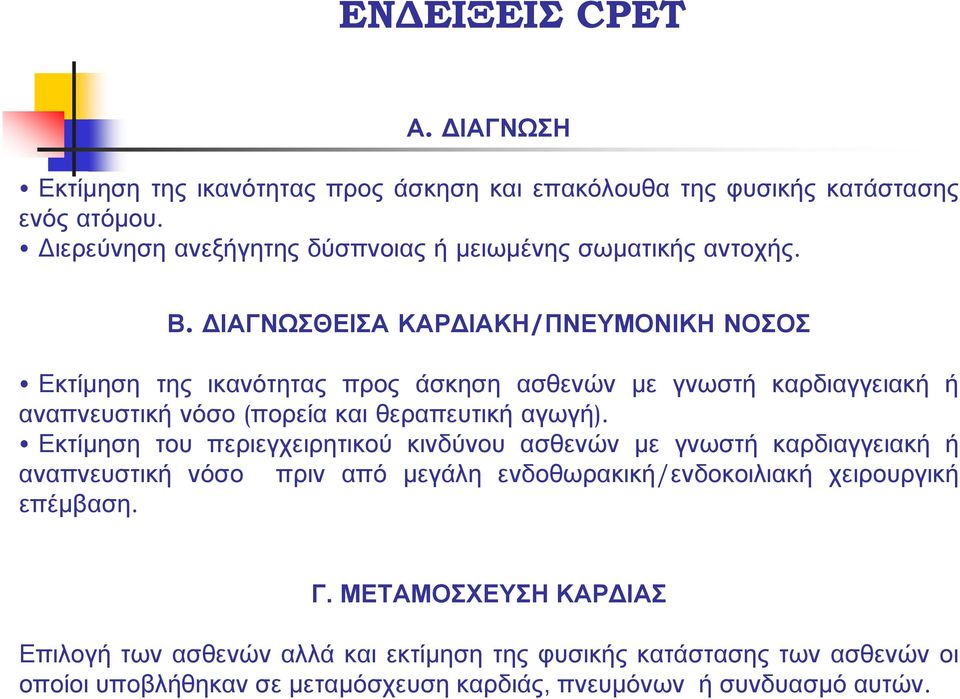 ΕΝΔΕΙΞΕΙΣ CPET

Α. ΔΙΑΓΝΩΣΗ

• Εκτίμηση της ικανότητας προς άσκηση και επακόλουθα της φυσικής κατάστασης ενός ατόμου.
• Διερεύνηση ανεξήγητης δύσπνοιας ή μειωμένης σωματικής αντοχής.

Β. ΔΙΑΓΝΩΣΘΕΙΣΑ ΚΑΡΔΙΑΚΗ/ΠΝΕΥΜΟΝΙΚΗ ΝΟΣΟΣ

• Εκτίμηση της ικανότητας προς άσκηση ασθενών με γνωστή καρδιαγγειακή ή αναπνευστική νόσο (πορεία και θεραπευτική αγωγή).
• Εκτίμηση του περιεγχειρητικού κινδύνου ασθενών με γνωστή καρδιαγγειακή ή αναπνευστική νόσο πριν από μεγάλη ενδοθωρακική/ενδοκοιλιακή χειρουργική επέμβαση.

Γ. ΜΕΤΑΜΟΣΧΕΥΣΗ ΚΑΡΔΙΑΣ

Επιλογή των ασθενών αλλά και εκτίμηση της φυσικής κατάστασης των ασθενών οι οποίοι υποβλήθηκαν σε μεταμόσχευση καρδιάς, πνευμόνων ή συνδυασμό αυτών.